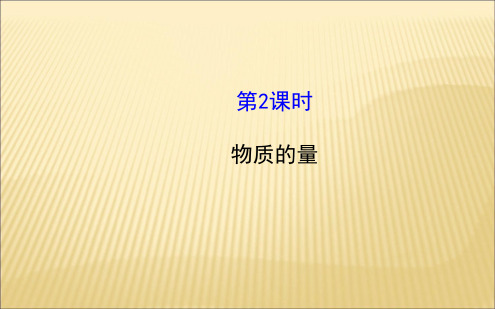 第2课时

物质的量